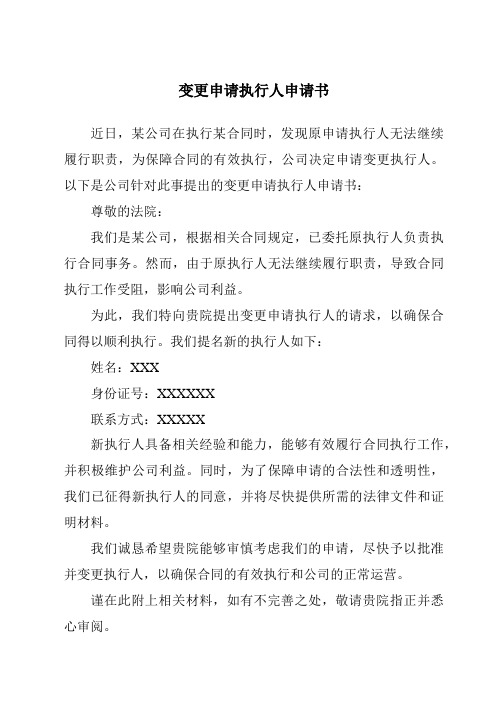 变更申请执行人申请书

近日，某公司在执行某合同时，发现原申请执行人无法继续履行职责，为保障合同的有效执行，公司决定申请变更执行人。以下是公司针对此事提出的变更申请执行人申请书：

尊敬的法院：

我们是某公司，根据相关合同规定，已委托原执行人负责执行合同事务。然而，由于原执行人无法继续履行职责，导致合同执行工作受阻，影响公司利益。

为此，我们特向贵院提出变更申请执行人的请求，以确保合同得以顺利执行。我们提名新的执行人如下：

姓名：XXX

身份证号：XXXXXXX

联系方式：XXXXX

新执行人具备相关经验和能力，能够有效履行合同执行工作，并积极维护公司利益。同时，为了保障申请的合法性和透明性，我们已征得新执行人的同意，并将尽快提供所需的法律文件和证明材料。

我们诚恳希望贵院能够审慎考虑我们的申请，尽快予以批准并变更执行人，以确保合同的有效执行和公司的正常运营。

谨在此附上相关材料，如有不完善之处，敬请贵院指正并悉心审阅。